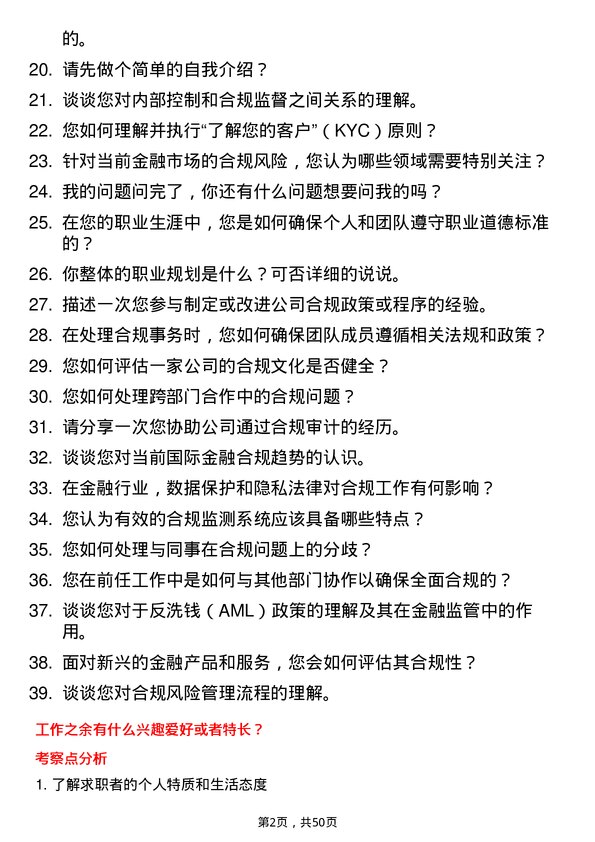 的。

20. 请先做个简单的自我介绍？

21. 谈谈您对内部控制和合规监督之间关系的理解。

22. 您如何理解并执行“了解您的客户”（KYC）原则？

23. 针对当前金融市场的合规风险，您认为哪些领域需要特别关注？

24. 我的问题问完了，你还有什么问题想要问我的吗？

25. 在您的职业生涯中，您是如何确保个人和团队遵守职业道德标准的？

26. 你整体的职业规划是什么？可否详细的说说。

27. 描述一次您参与制定或改进公司合规政策或程序的经验。

28. 在处理合规事务时，您如何确保团队成员遵循相关法规和政策？

29. 您如何评估一家公司的合规文化是否健全？

30. 您如何处理跨部门合作中的合规问题？

31. 请分享一次您协助公司通过合规审计的经历。

32. 谈谈您对当前国际金融合规趋势的认识。

33. 在金融行业，数据保护和隐私法律对合规工作有何影响？

34. 您认为有效的合规监测系统应该具备哪些特点？

35. 您如何处理与同事在合规问题上的分歧？

36. 您在前任工作中是如何与其他部门协作以确保全面合规的？

37. 谈谈您对于反洗钱（AML）政策的理解及其在金融监管中的作用。

38. 面对新兴的金融产品和服务，您会如何评估其合规性？

39. 谈谈您对合规风险管理流程的理解。

工作之余有什么兴趣爱好或者特长？

考察点分析

1. 了解求职者的个人特质和生活态度

第2页，共50页